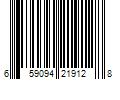 6 59094 21912 8